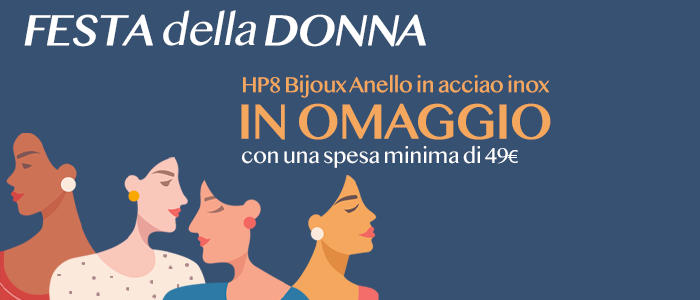 FESTA della DONNA

HP8 Bijoux Anello in acciao inox
IN OMAGGIO
con una spesa minima di 49€